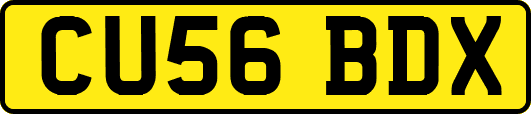 CU56 BDX